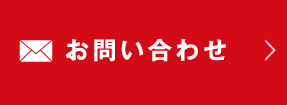 お問い合わせ